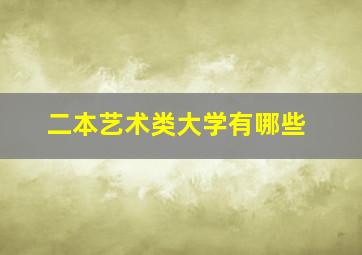 二本艺术类大学有哪些